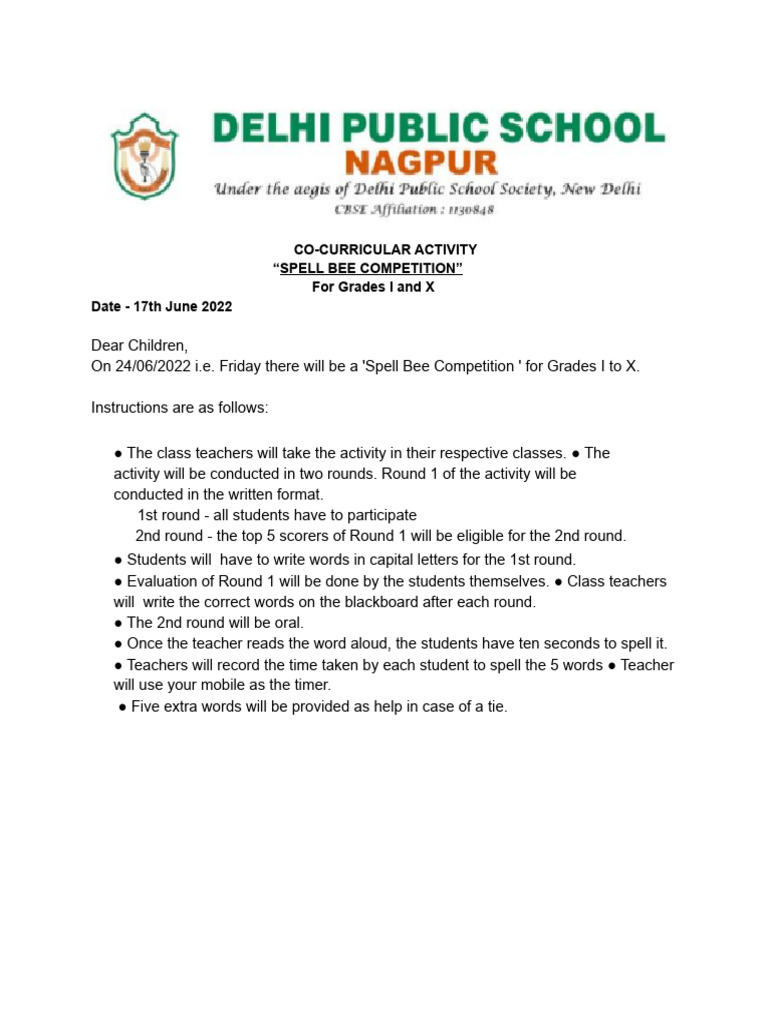 DELHI PUBLIC SCHOOL
NAGPUR
Under the aegis of Delhi Public School Society, New Delhi
CBSE Affiliation : 1130848

CO-CURRICULAR ACTIVITY
“SPELL BEE COMPETITION”
For Grades I and X

Date - 17th June 2022

Dear Children,
On 24/06/2022 i.e. Friday there will be a 'Spell Bee Competition ' for Grades I to X.

Instructions are as follows:

● The class teachers will take the activity in their respective classes. ● The activity will be conducted in two rounds. Round 1 of the activity will be conducted in the written format.
1st round - all students have to participate
2nd round - the top 5 scorers of Round 1 will be eligible for the 2nd round.
● Students will have to write words in capital letters for the 1st round.
● Evaluation of Round 1 will be done by the students themselves. ● Class teachers will write the correct words on the blackboard after each round.
● The 2nd round will be oral.
● Once the teacher reads the word aloud, the students have ten seconds to spell it.
● Teachers will record the time taken by each student to spell the 5 words ● Teacher will use your mobile as the timer.
● Five extra words will be provided as help in case of a tie.